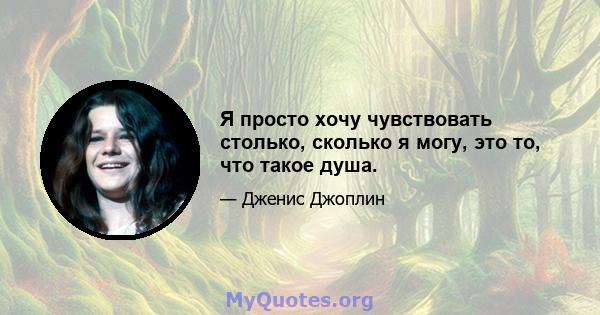 Я просто хочу чувствовать столько, сколько я могу, это то, что такое душа.

— Дженис Джоплин

MyQuotes.org